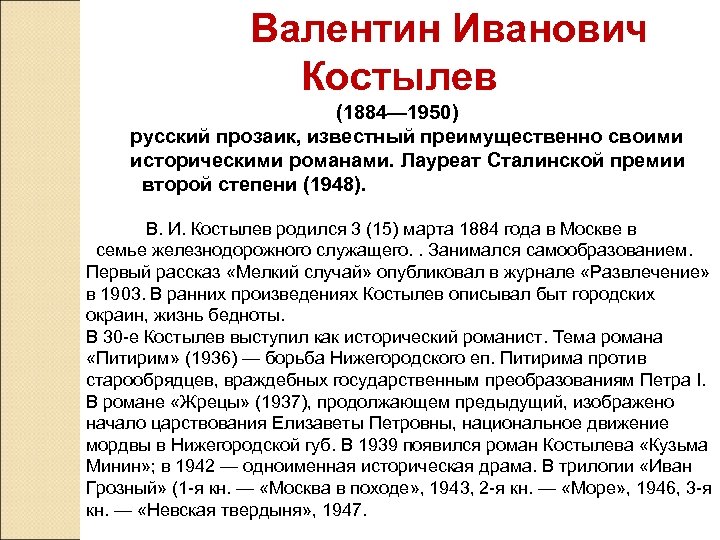 Валентин Иванович Костылев

(1884—1950)

русский прозаик, известный преимущественно своими историческими романами. Лауреат Сталинской премии второй степени (1948).

В. И. Костылев родился 3 (15) марта 1884 года в Москве в семье железнодорожного служащего. . Занимался самообразованием. Первый рассказ «Мелкий случай» опубликовал в журнале «Развлечение» в 1903. В ранних произведениях Костылев описывал быт городских окраин, жизнь бедноты.
В 30-е Костылев выступил как исторический романист. Тема романа «Питирим» (1936) — борьба Нижегородского еп. Питирима против старообрядцев, враждебных государственным преобразованиям Петра I. В романе «Жрецы» (1937), продолжающем предыдущий, изображено начало царствования Елизаветы Петровны, национальное движение мордвы в Нижегородской губ. В 1939 появился роман Костылева «Кузьма Минин»; в 1942 — одноименная историческая драма. В трилогии «Иван Грозный» (1-я кн. — «Москва в походе», 1943, 2-я кн. — «Море», 1946, 3-я кн. — «Невская твердыня», 1947.